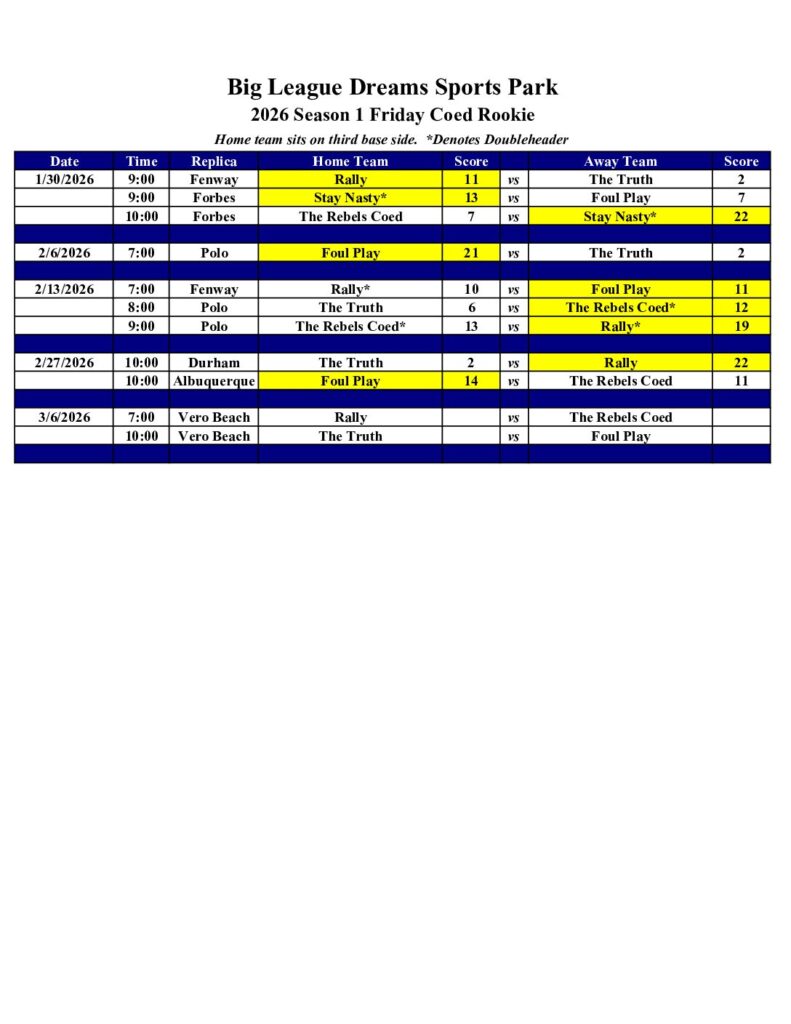 Big League Dreams Sports Park

2026 Season 1 Friday Coed Rookie

Home team sits on third base side. *Denotes Doubleheader

| Date | Time | Replica | Home Team | Score | | Away Team | Score |
|---|---|---|---|---|---|---|---|
| 1/30/2026 | 9:00 | Fenway | Rally | 11 | vs | The Truth | 2 |
| | 9:00 | Forbes | Stay Nasty* | 13 | vs | Foul Play | 7 |
| | 10:00 | Forbes | The Rebels Coed | 7 | vs | Stay Nasty* | 22 |
| | | | | | | | |
| 2/6/2026 | 7:00 | Polo | Foul Play | 21 | vs | The Truth | 2 |
| | | | | | | | |
| 2/13/2026 | 7:00 | Fenway | Rally* | 10 | vs | Foul Play | 11 |
| | 8:00 | Polo | The Truth | 6 | vs | The Rebels Coed* | 12 |
| | 9:00 | Polo | The Rebels Coed* | 13 | vs | Rally* | 19 |
| | | | | | | | |
| 2/27/2026 | 10:00 | Durham | The Truth | 2 | vs | Rally | 22 |
| | 10:00 | Albuquerque | Foul Play | 14 | vs | The Rebels Coed | 11 |
| | | | | | | | |
| 3/6/2026 | 7:00 | Vero Beach | Rally | | vs | The Rebels Coed | |
| | 10:00 | Vero Beach | The Truth | | vs | Foul Play | |
| | | | | | | | |